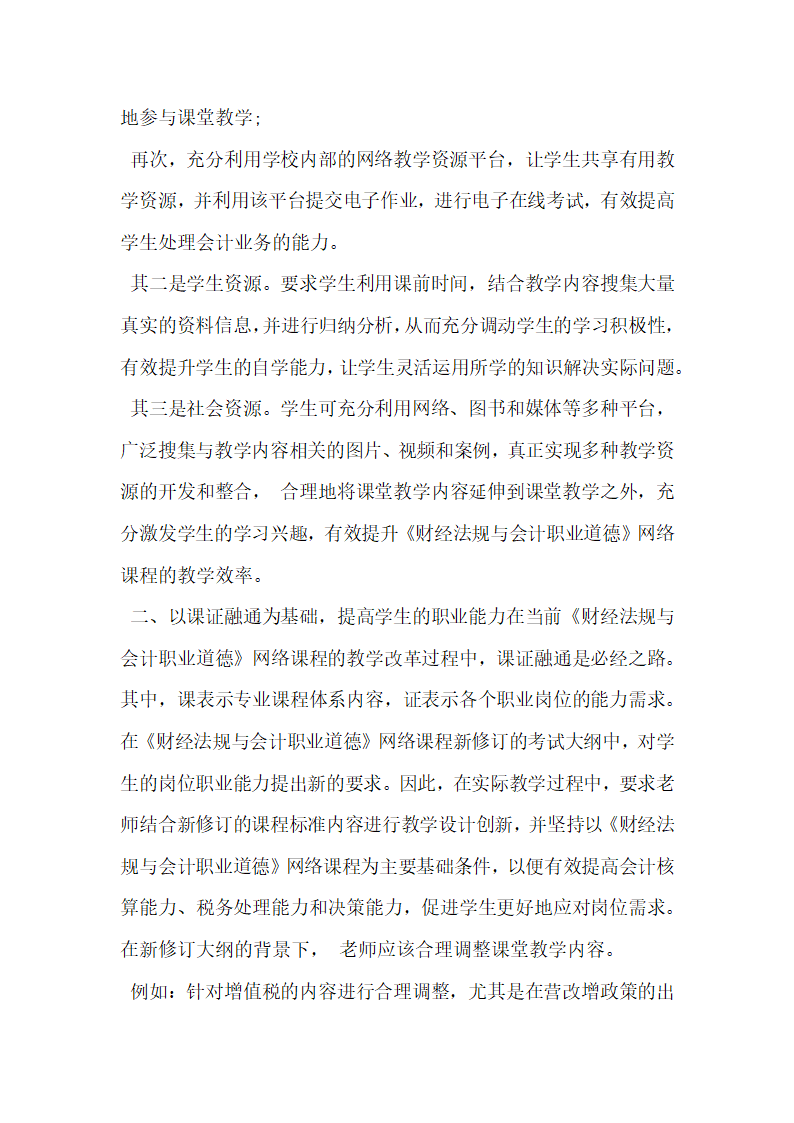 地参与课堂教学;

再次，充分利用学校内部的网络教学资源平台，让学生共享有用教学资源，并利用该平台提交电子作业，进行电子在线考试，有效提高学生处理会计业务的能力。

其二是学生资源。要求学生利用课前时间，结合教学内容搜集大量真实的资料信息，并进行归纳分析，从而充分调动学生的学习积极性，有效提升学生的自学能力，让学生灵活运用所学的知识解决实际问题。

其三是社会资源。学生可充分利用网络、图书和媒体等多种平台，广泛搜集与教学内容相关的图片、视频和案例，真正实现多种教学资源的开发和整合， 合理地将课堂教学内容延伸到课堂教学之外，充分激发学生的学习兴趣，有效提升《财经法规与会计职业道德》网络课程的教学效率。

二、以课证融通为基础，提高学生的职业能力在当前《财经法规与会计职业道德》网络课程的教学改革过程中，课证融通是必经之路。其中，课表示专业课程体系内容，证表示各个职业岗位的能力需求。在《财经法规与会计职业道德》网络课程新修订的考试大纲中，对学生的岗位职业能力提出新的要求。因此，在实际教学过程中，要求老师结合新修订的课程标准内容进行教学设计创新，并坚持以《财经法规与会计职业道德》网络课程为主要基础条件，以便有效提高会计核算能力、税务处理能力和决策能力，促进学生更好地应对岗位需求。在新修订大纲的背景下， 老师应该合理调整课堂教学内容。

例如：针对增值税的内容进行合理调整，尤其是在营改增政策的出